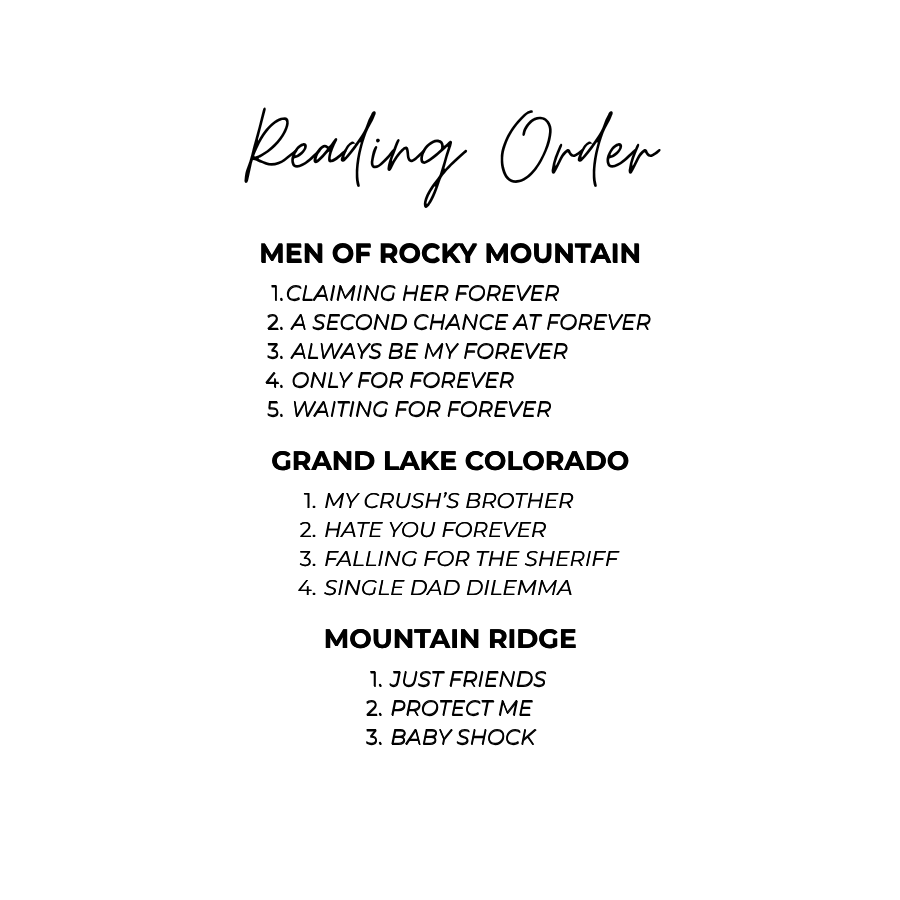 Reading Order

MEN OF ROCKY MOUNTAIN

1.CLAIMING HER FOREVER
2. A SECOND CHANCE AT FOREVER
3. ALWAYS BE MY FOREVER
4. ONLY FOR FOREVER
5. WAITING FOR FOREVER

GRAND LAKE COLORADO

1. MY CRUSH'S BROTHER
2. HATE YOU FOREVER
3. FALLING FOR THE SHERIFF
4. SINGLE DAD DILEMMA

MOUNTAIN RIDGE

1. JUST FRIENDS
2. PROTECT ME
3. BABY SHOCK